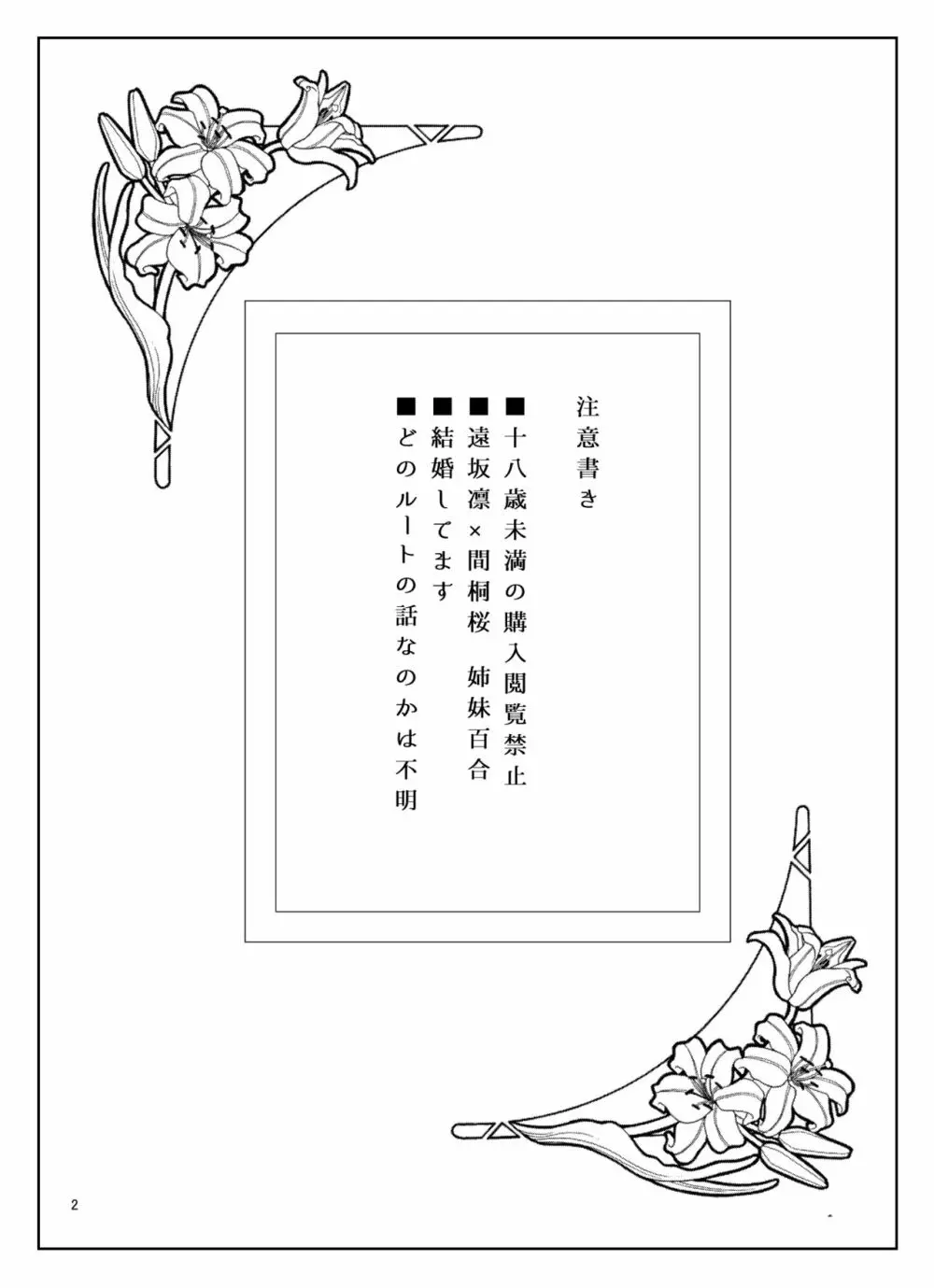 注意書き

■十八歳未満の購入閲覧禁止
■遠坂凛×間桐桜 姉妹百合
■結婚してます
■どのルートの話なのかは不明

2